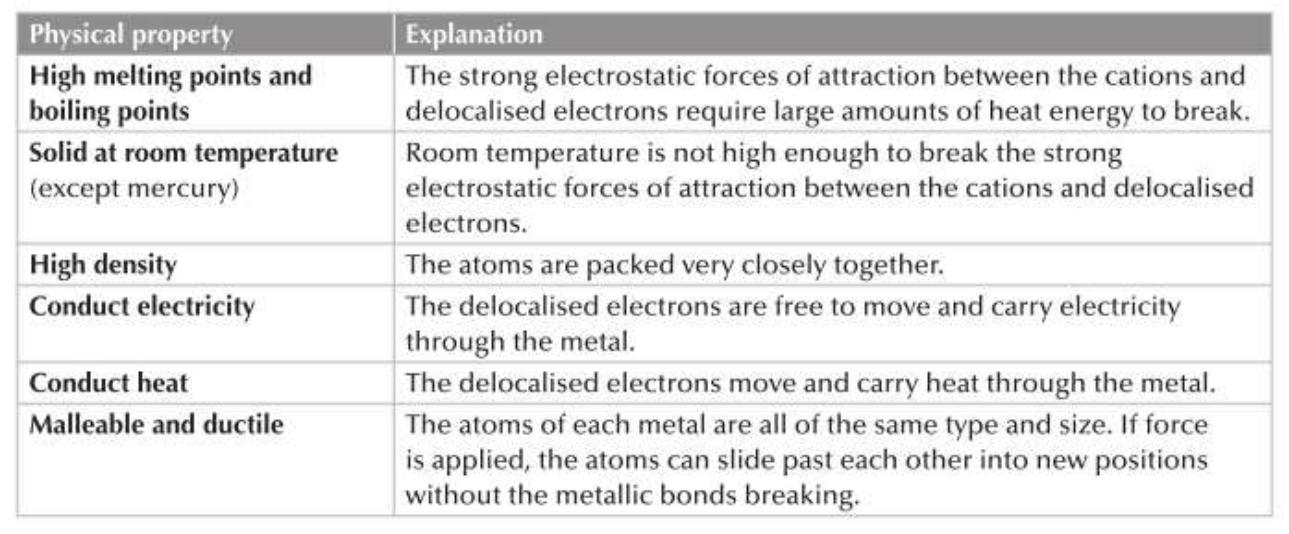 | Physical property | Explanation |
|---|---|
| High melting points and boiling points | The strong electrostatic forces of attraction between the cations and delocalised electrons require large amounts of heat energy to break. |
| Solid at room temperature (except mercury) | Room temperature is not high enough to break the strong electrostatic forces of attraction between the cations and delocalised electrons. |
| High density | The atoms are packed very closely together. |
| Conduct electricity | The delocalised electrons are free to move and carry electricity through the metal. |
| Conduct heat | The delocalised electrons move and carry heat through the metal. |
| Malleable and ductile | The atoms of each metal are all of the same type and size. If force is applied, the atoms can slide past each other into new positions without the metallic bonds breaking. |